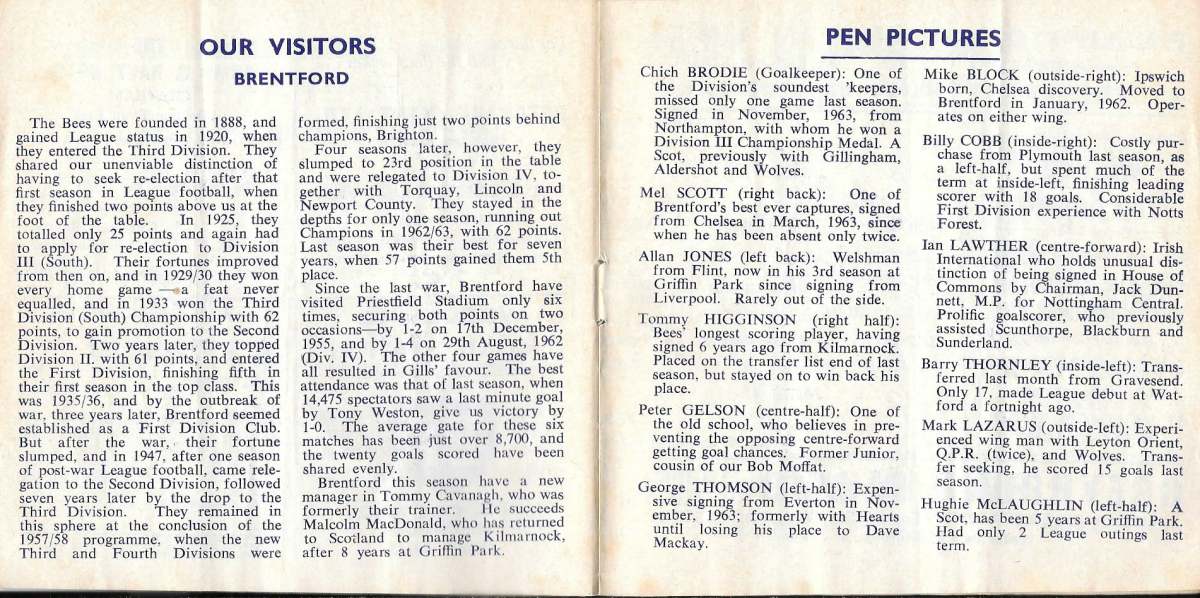 OUR VISITORS

BRENTFORD

The Bees were founded in 1888, and gained League status in 1920, when they entered the Third Division. They shared our unenviable distinction of having to seek re-election after that first season in League football, when they finished two points above us at the foot of the table. In 1925, they totalled only 25 points and again had to apply for re-election to Division III (South). Their fortunes improved from then on, and in 1929/30 they won every home game — a feat never equalled, and in 1933 won the Third Division (South) Championship with 62 points, to gain promotion to the Second Division. Two years later, they topped Division II. with 61 points, and entered the First Division, finishing fifth in their first season in the top class. This was 1935/36, and by the outbreak of war, three years later, Brentford seemed established as a First Division Club. But after the war, their fortune slumped, and in 1947, after one season of post-war League football, came relegation to the Second Division, followed seven years later by the drop to the Third Division. They remained in this sphere at the conclusion of the 1957/58 programme, when the new Third and Fourth Divisions were formed, finishing just two points behind champions, Brighton.

Four seasons later, however, they slumped to 23rd position in the table and were relegated to Division IV, together with Torquay, Lincoln and Newport County. They stayed in the depths for only one season, running out Champions in 1962/63, with 62 points. Last season was their best for seven years, when 57 points gained them 5th place.

Since the last war, Brentford have visited Priestfield Stadium only six times, securing both points on two occasions—by 1-2 on 17th December, 1955, and by 1-4 on 29th August, 1962 (Div. IV). The other four games have all resulted in Gills' favour. The best attendance was that of last season, when 14,475 spectators saw a last minute goal by Tony Weston, give us victory by 1-0. The average gate for these six matches has been just over 8,700, and the twenty goals scored have been shared evenly.

Brentford this season have a new manager in Tommy Cavanagh, who was formerly their trainer. He succeeds Malcolm MacDonald, who has returned to Scotland to manage Kilmarnock, after 8 years at Griffin Park.

PEN PICTURES

Chich BRODIE (Goalkeeper): One of the Division's soundest 'keepers, missed only one game last season. Signed in November, 1963, from Northampton, with whom he won a Division III Championship Medal. A Scot, previously with Gillingham, Aldershot and Wolves.

Mel SCOTT (right back): One of Brentford's best ever captures, signed from Chelsea in March, 1963, since when he has been absent only twice.

Allan JONES (left back): Welshman from Flint, now in his 3rd season at Griffin Park since signing from Liverpool. Rarely out of the side.

Tommy HIGGINSON (right half): Bees' longest scoring player, having signed 6 years ago from Kilmarnock. Placed on the transfer list end of last season, but stayed on to win back his place.

Peter GELSON (centre-half): One of the old school, who believes in preventing the opposing centre-forward getting goal chances. Former Junior, cousin of our Bob Moffat.

George THOMSON (left-half): Expensive signing from Everton in November, 1963; formerly with Hearts until losing his place to Dave Mackay.

Mike BLOCK (outside-right): Ipswich born, Chelsea discovery. Moved to Brentford in January, 1962. Operates on either wing.

Billy COBB (inside-right): Costly purchase from Plymouth last season, as a left-half, but spent much of the term at inside-left, finishing leading scorer with 18 goals. Considerable First Division experience with Notts Forest.

Ian LAWTHER (centre-forward): Irish International who holds unusual distinction of being signed in House of Commons by Chairman, Jack Dunnett, M.P. for Nottingham Central. Prolific goalscorer, who previously assisted Scunthorpe, Blackburn and Sunderland.

Barry THORNLEY (inside-left): Transferred last month from Gravesend. Only 17, made League debut at Watford a fortnight ago.

Mark LAZARUS (outside-left): Experienced wing man with Leyton Orient, Q.P.R. (twice), and Wolves. Transfer seeking, he scored 15 goals last season.

Hughie McLAUGHLIN (left-half): A Scot, has been 5 years at Griffin Park. Had only 2 League outings last term.